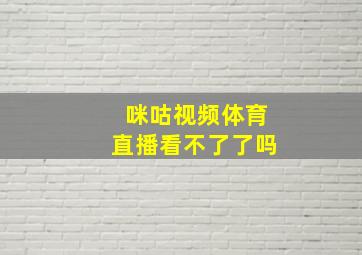 咪咕视频体育
直播看不了了吗